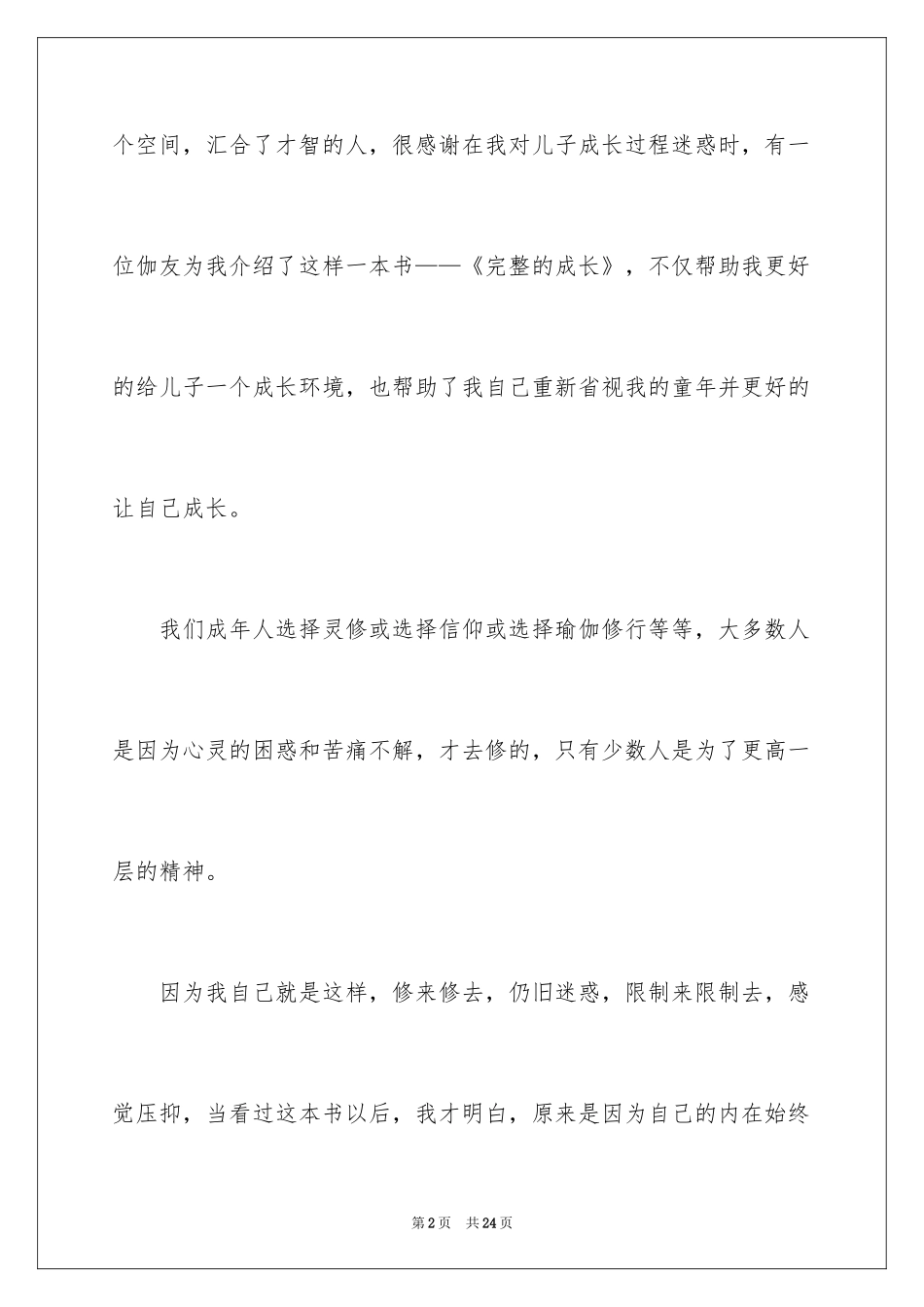 个空间，汇合了才智的人，很感谢在我对儿子成长过程迷惑时，有一位伽友为我介绍了这样一本书——《完整的成长》，不仅帮助我更好的给儿子一个成长环境，也帮助了我自己重新省视我的童年并更好的让自己成长。

我们成年人选择灵修或选择信仰或选择瑜伽修行等等，大多数人是因为心灵的困惑和苦痛不解，才去修的，只有少数人是为了更高一层的精神。

因为我自己就是这样，修来修去，仍旧迷惑，限制来限制去，感觉压抑，当看过这本书以后，我才明白，原来是因为自己的内在始终

第2页　共24页